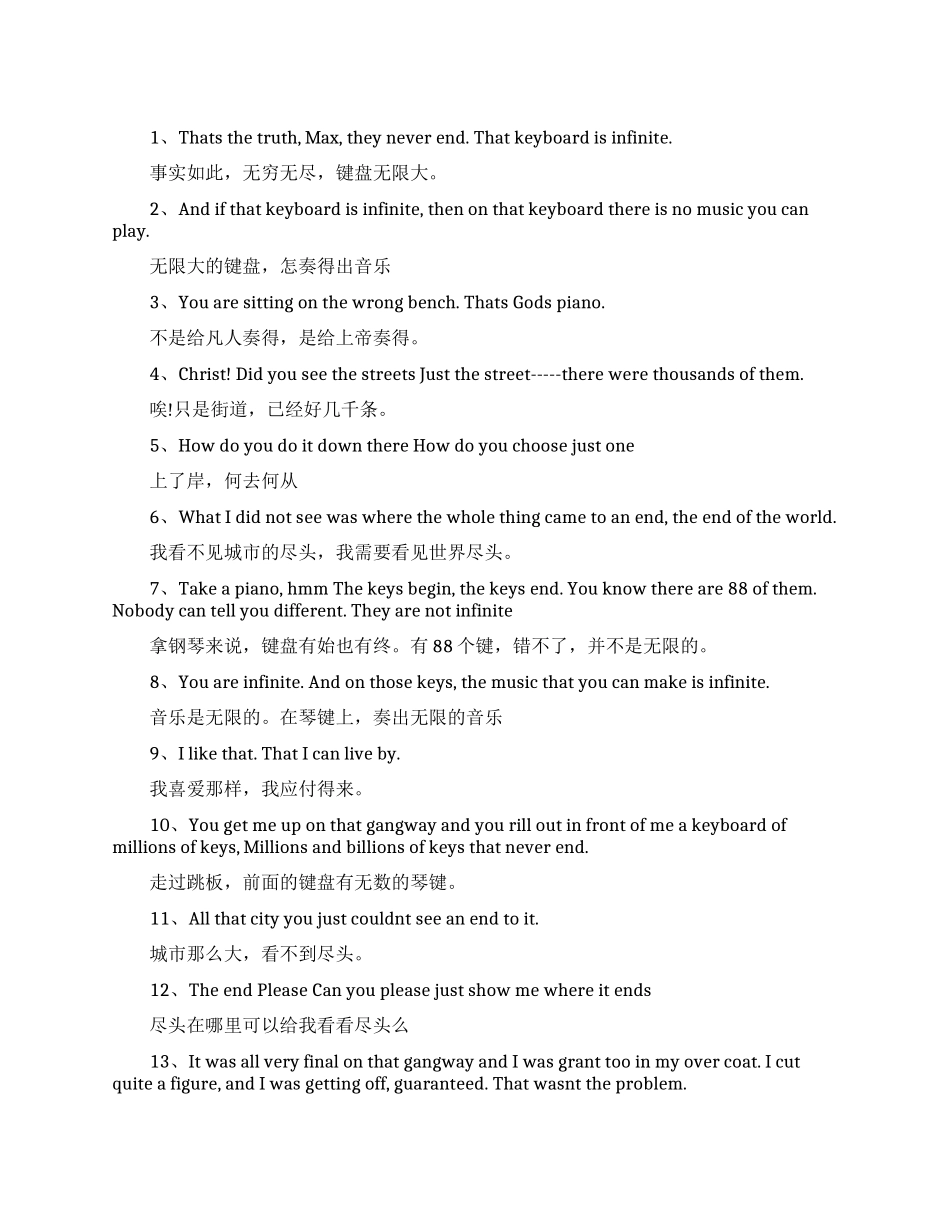 1、Thats the truth, Max, they never end. That keyboard is infinite.

事实如此，无穷无尽，键盘无限大。

2、And if that keyboard is infinite, then on that keyboard there is no music you can play.

无限大的键盘，怎奏得出音乐

3、You are sitting on the wrong bench. Thats Gods piano.

不是给凡人奏得，是给上帝奏得。

4、Christ! Did you see the streets Just the street-----there were thousands of them.

唉!只是街道，已经好几千条。

5、How do you do it down there How do you choose just one

上了岸，何去何从

6、What I did not see was where the whole thing came to an end, the end of the world.

我看不见城市的尽头，我需要看见世界尽头。

7、Take a piano, hmm The keys begin, the keys end. You know there are 88 of them. Nobody can tell you different. They are not infinite

拿钢琴来说，键盘有始也有终。有 88 个键，错不了，并不是无限的。

8、You are infinite. And on those keys, the music that you can make is infinite.

音乐是无限的。在琴键上，奏出无限的音乐

9、I like that. That I can live by.

我喜爱那样，我应付得来。

10、You get me up on that gangway and you rill out in front of me a keyboard of millions of keys, Millions and billions of keys that never end.

走过跳板，前面的键盘有无数的琴键。

11、All that city you just couldnt see an end to it.

城市那么大，看不到尽头。

12、The end Please Can you please just show me where it ends

尽头在哪里可以给我看看尽头么

13、It was all very final on that gangway and I was grant too in my over coat. I cut quite a figure, and I was getting off, guaranteed. That wasnt the problem.